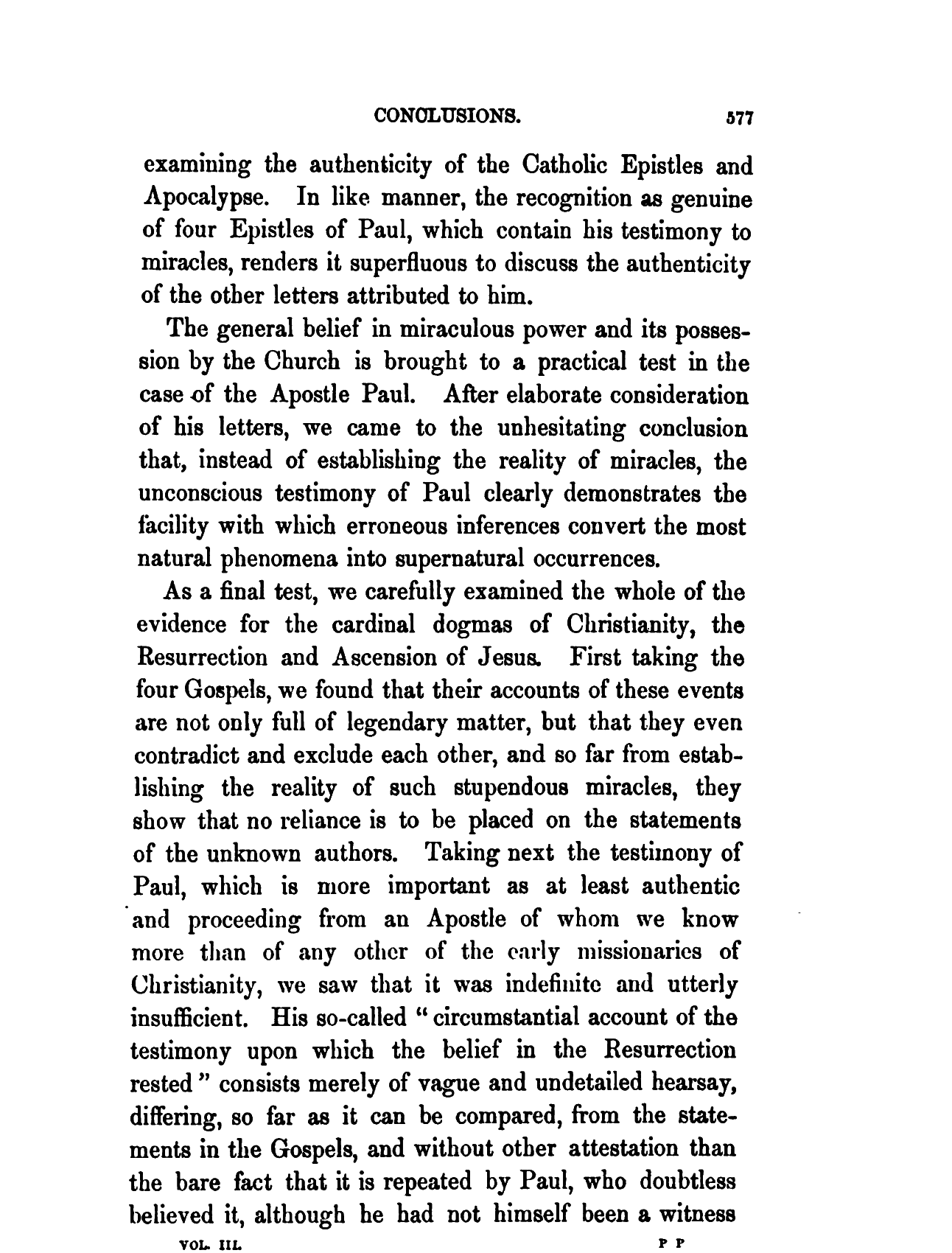 CONCLUSIONS. 577

examining the authenticity of the Catholic Epistles and Apocalypse. In like manner, the recognition as genuine of four Epistles of Paul, which contain his testimony to miracles, renders it superfluous to discuss the authenticity of the other letters attributed to him.

The general belief in miraculous power and its possession by the Church is brought to a practical test in the case of the Apostle Paul. After elaborate consideration of his letters, we came to the unhesitating conclusion that, instead of establishing the reality of miracles, the unconscious testimony of Paul clearly demonstrates the facility with which erroneous inferences convert the most natural phenomena into supernatural occurrences.

As a final test, we carefully examined the whole of the evidence for the cardinal dogmas of Christianity, the Resurrection and Ascension of Jesus. First taking the four Gospels, we found that their accounts of these events are not only full of legendary matter, but that they even contradict and exclude each other, and so far from establishing the reality of such stupendous miracles, they show that no reliance is to be placed on the statements of the unknown authors. Taking next the testimony of Paul, which is more important as at least authentic and proceeding from an Apostle of whom we know more than of any other of the early missionaries of Christianity, we saw that it was indefinite and utterly insufficient. His so-called "circumstantial account of the testimony upon which the belief in the Resurrection rested" consists merely of vague and undetailed hearsay, differing, so far as it can be compared, from the statements in the Gospels, and without other attestation than the bare fact that it is repeated by Paul, who doubtless believed it, although he had not himself been a witness

VOL. III. P P